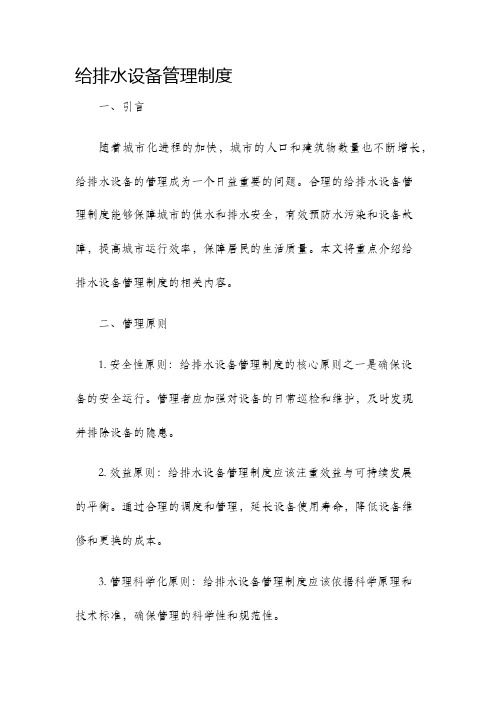 给排水设备管理制度

一、引言

随着城市化进程的加快，城市的人口和建筑物数量也不断增长，给排水设备的管理成为一个日益重要的问题。合理的给排水设备管理制度能够保障城市的供水和排水安全，有效预防水污染和设备故障，提高城市运行效率，保障居民的生活质量。本文将重点介绍给排水设备管理制度的相关内容。

二、管理原则

1. 安全性原则：给排水设备管理制度的核心原则之一是确保设备的安全运行。管理者应加强对设备的日常巡检和维护，及时发现并排除设备的隐患。

2. 效益原则：给排水设备管理制度应该注重效益与可持续发展的平衡。通过合理的调度和管理，延长设备使用寿命，降低设备维修和更换的成本。

3. 管理科学化原则：给排水设备管理制度应该依据科学原理和技术标准，确保管理的科学性和规范性。